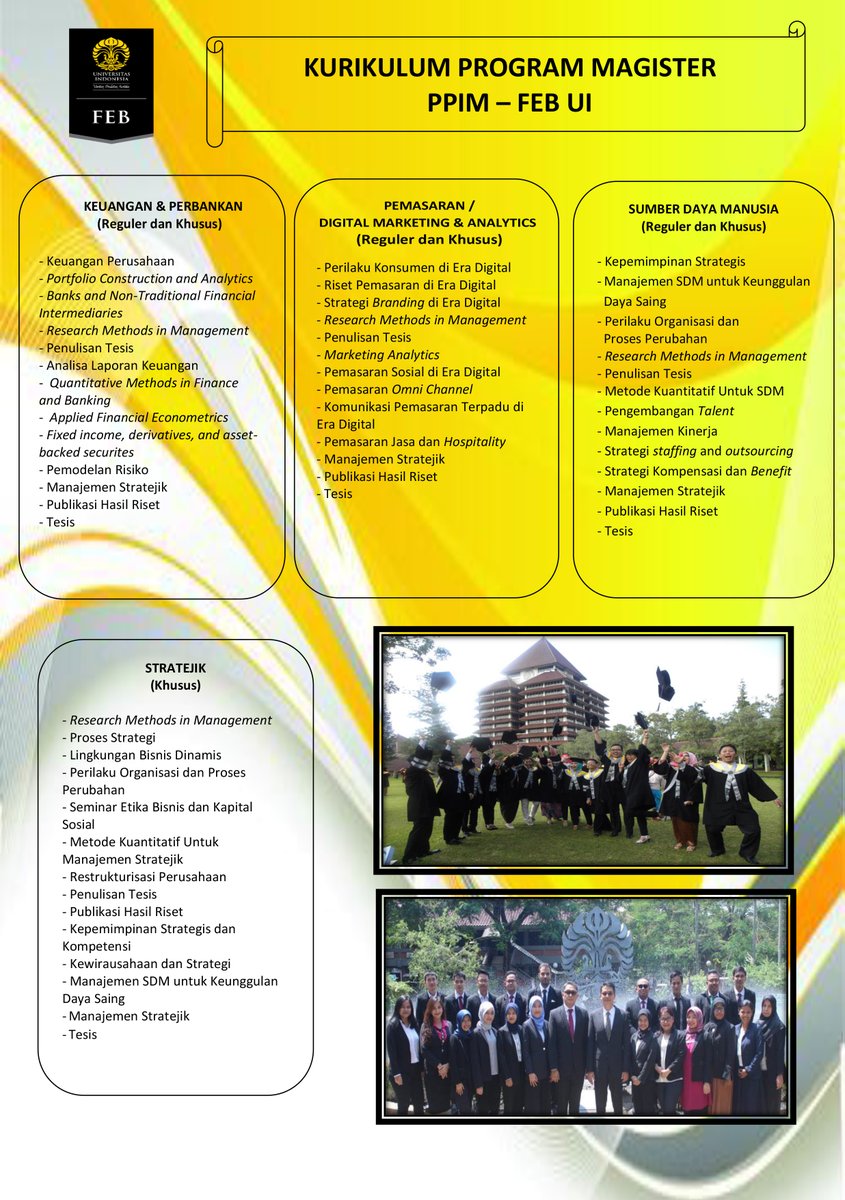 UNIVERSITAS INDONESIA
Veritas, Probitas, Iustitia
FEB

KURIKULUM PROGRAM MAGISTER
PPIM – FEB UI

KEUANGAN & PERBANKAN
(Reguler dan Khusus)

- Keuangan Perusahaan
- Portfolio Construction and Analytics
- Banks and Non-Traditional Financial Intermediaries
- Research Methods in Management
- Penulisan Tesis
- Analisa Laporan Keuangan
- Quantitative Methods in Finance and Banking
- Applied Financial Econometrics
- Fixed income, derivatives, and asset-backed securites
- Pemodelan Risiko
- Manajemen Stratejik
- Publikasi Hasil Riset
- Tesis

PEMASARAN /
DIGITAL MARKETING & ANALYTICS
(Reguler dan Khusus)

- Perilaku Konsumen di Era Digital
- Riset Pemasaran di Era Digital
- Strategi Branding di Era Digital
- Research Methods in Management
- Penulisan Tesis
- Marketing Analytics
- Pemasaran Sosial di Era Digital
- Pemasaran Omni Channel
- Komunikasi Pemasaran Terpadu di Era Digital
- Pemasaran Jasa dan Hospitality
- Manajemen Stratejik
- Publikasi Hasil Riset
- Tesis

SUMBER DAYA MANUSIA
(Reguler dan Khusus)

- Kepemimpinan Strategis
- Manajemen SDM untuk Keunggulan Daya Saing
- Perilaku Organisasi dan Proses Perubahan
- Research Methods in Management
- Penulisan Tesis
- Metode Kuantitatif Untuk SDM
- Pengembangan Talent
- Manajemen Kinerja
- Strategi staffing and outsourcing
- Strategi Kompensasi dan Benefit
- Manajemen Stratejik
- Publikasi Hasil Riset
- Tesis

STRATEJIK
(Khusus)

- Research Methods in Management
- Proses Strategi
- Lingkungan Bisnis Dinamis
- Perilaku Organisasi dan Proses Perubahan
- Seminar Etika Bisnis dan Kapital Sosial
- Metode Kuantitatif Untuk Manajemen Stratejik
- Restrukturisasi Perusahaan
- Penulisan Tesis
- Publikasi Hasil Riset
- Kepemimpinan Strategis dan Kompetensi
- Kewirausahaan dan Strategi
- Manajemen SDM untuk Keunggulan Daya Saing
- Manajemen Stratejik
- Tesis